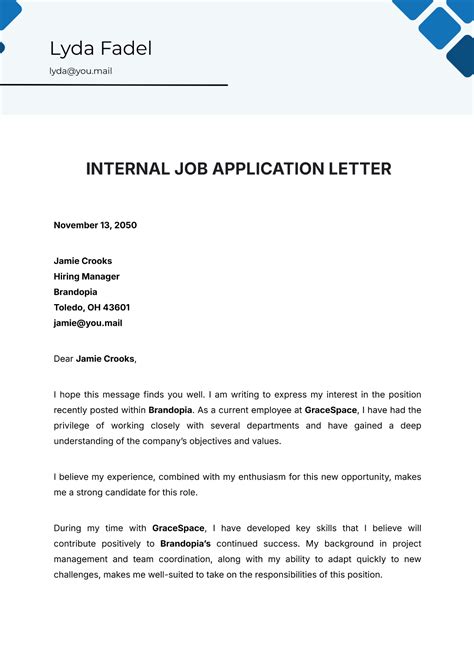 Lyda Fadel

lyda@you.mail

INTERNAL JOB APPLICATION LETTER

November 13, 2050

Jamie Crooks
Hiring Manager
Brandopia
Toledo, OH 43601
jamie@you.mail

Dear Jamie Crooks,

I hope this message finds you well. I am writing to express my interest in the position recently posted within Brandopia. As a current employee at GraceSpace, I have had the privilege of working closely with several departments and have gained a deep understanding of the company's objectives and values.

I believe my experience, combined with my enthusiasm for this new opportunity, makes me a strong candidate for this role.

During my time with GraceSpace, I have developed key skills that I believe will contribute positively to Brandopia's continued success. My background in project management and team coordination, along with my ability to adapt quickly to new challenges, makes me well-suited to take on the responsibilities of this position.